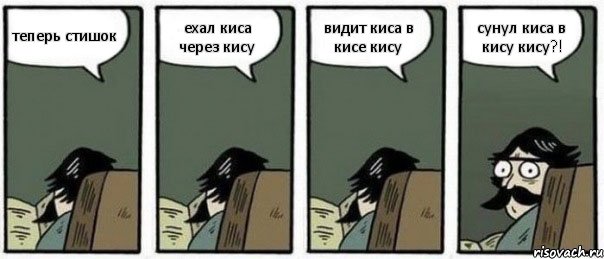 теперь стишок

ехал киса через кису

видит киса в кисе кису

сунул киса в кису кису?!

risovach.ru